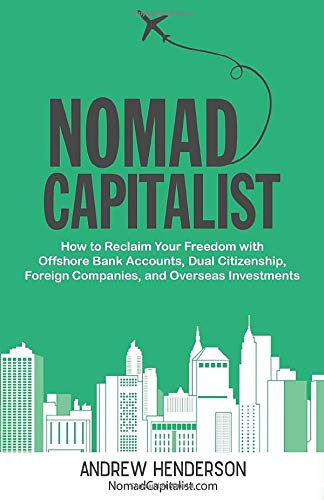 NOMAD
CAPITALIST

How to Reclaim Your Freedom with Offshore Bank Accounts, Dual Citizenship, Foreign Companies, and Overseas Investments

ANDREW HENDERSON
NomadCapitalist.com